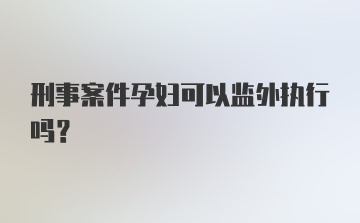 刑事案件孕妇可以监外执行吗？